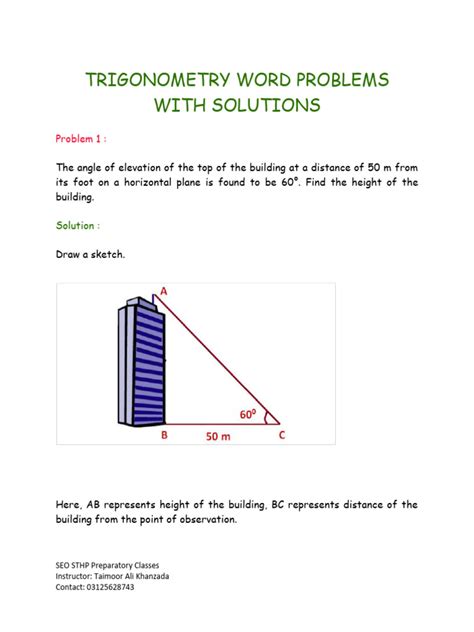 TRIGONOMETRY WORD PROBLEMS
WITH SOLUTIONS

Problem 1 :

The angle of elevation of the top of the building at a distance of 50 m from its foot on a horizontal plane is found to be 60°. Find the height of the building.

Solution :

Draw a sketch.

A

$60^0$

B

50 m

C

Here, AB represents height of the building, BC represents distance of the building from the point of observation.

SEO STHP Preparatory Classes
Instructor: Taimoor Ali Khanzada
Contact: 03125628743